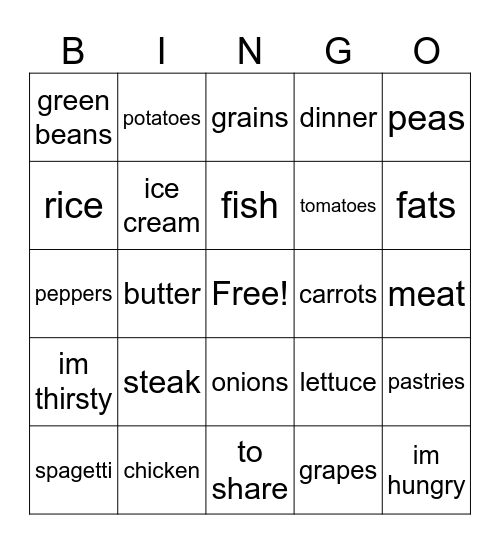 | B | I | N | G | O |
|---|---|---|---|---|
| green beans | potatoes | grains | dinner | peas |
| rice | ice cream | fish | tomatoes | fats |
| peppers | butter | Free! | carrots | meat |
| im thirsty | steak | onions | lettuce | pastries |
| spagetti | chicken | to share | grapes | im hungry |